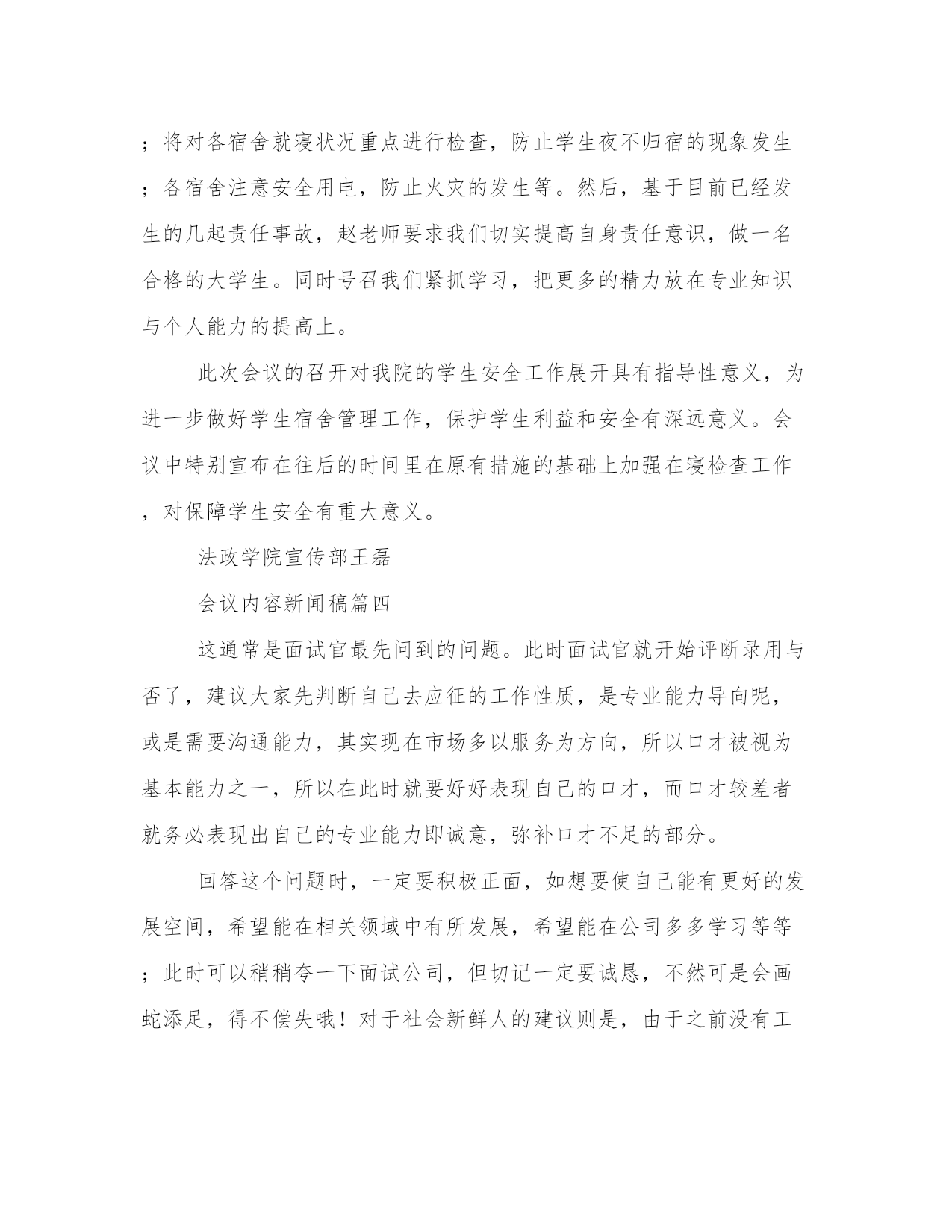 ；将对各宿舍就寝状况重点进行检查，防止学生夜不归宿的现象发生；各宿舍注意安全用电，防止火灾的发生等。然后，基于目前已经发生的几起责任事故，赵老师要求我们切实提高自身责任意识，做一名合格的大学生。同时号召我们紧抓学习，把更多的精力放在专业知识与个人能力的提高上。

此次会议的召开对我院的学生安全工作展开具有指导性意义，为进一步做好学生宿舍管理工作，保护学生利益和安全有深远意义。会议中特别宣布在往后的时间里在原有措施的基础上加强在寝检查工作，对保障学生安全有重大意义。

法政学院宣传部王磊

会议内容新闻稿篇四

这通常是面试官最先问到的问题。此时面试官就开始评断录用与否了，建议大家先判断自己去应征的工作性质，是专业能力导向呢，或是需要沟通能力，其实现在市场多以服务为方向，所以口才被视为基本能力之一，所以在此时就要好好表现自己的口才，而口才较差者就务必表现出自己的专业能力即诚意，弥补口才不足的部分。

回答这个问题时，一定要积极正面，如想要使自己能有更好的发展空间，希望能在相关领域中有所发展，希望能在公司多多学习等等；此时可以稍稍夸一下面试公司，但切记一定要诚恳，不然可是会画蛇添足，得不偿失哦！对于社会新鲜人的建议则是，由于之前没有工